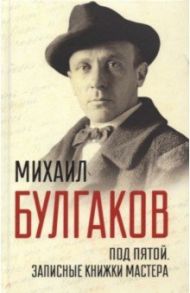 МИХАИЛ
БУЛГАКОВ

ПОД ПЯТОЙ.
ЗАПИСНЫЕ КНИЖКИ МАСТЕРА